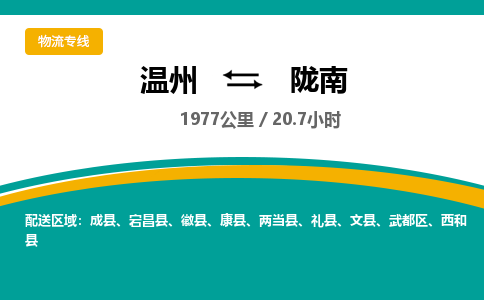 物流专线

温州 ⇄ 陇南

1977公里 / 20.7小时

配送区域：成县、宕昌县、徽县、康县、两当县、礼县、文县、武都区、西和县